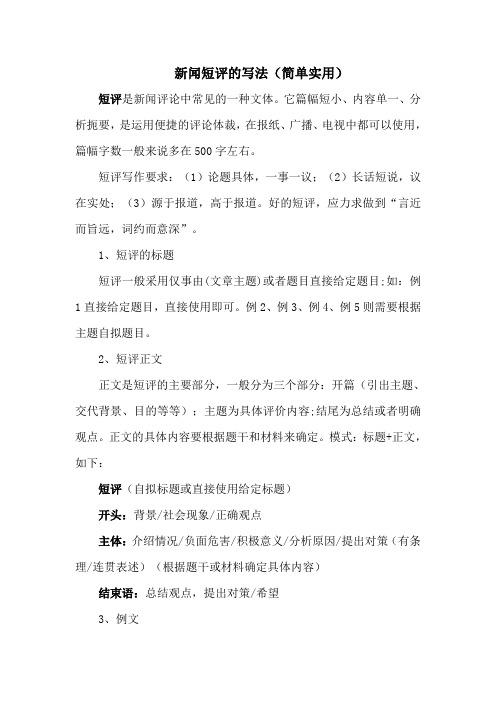 新闻短评的写法（简单实用）

短评是新闻评论中常见的一种文体。它篇幅短小、内容单一、分析扼要，是运用便捷的评论体裁，在报纸、广播、电视中都可以使用，篇幅字数一般来说多在500字左右。

短评写作要求：（1）论题具体，一事一议；（2）长话短说，议在实处；（3）源于报道，高于报道。好的短评，应力求做到“言近而旨远，词约而意深”。

1、短评的标题

短评一般采用仅事由(文章主题)或者题目直接给定题目;如：例1直接给定题目，直接使用即可。例2、例3、例4、例5则需要根据主题自拟题目。

2、短评正文

正文是短评的主要部分，一般分为三个部分：开篇（引出主题、交代背景、目的等等）；主题为具体评价内容;结尾为总结或者明确观点。正文的具体内容要根据题干和材料来确定。模式：标题+正文，如下：

短评（自拟标题或直接使用给定标题）

开头：背景/社会现象/正确观点

主体：介绍情况/负面危害/积极意义/分析原因/提出对策（有条理/连贯表述）（根据题干或材料确定具体内容）

结束语：总结观点，提出对策/希望

3、例文